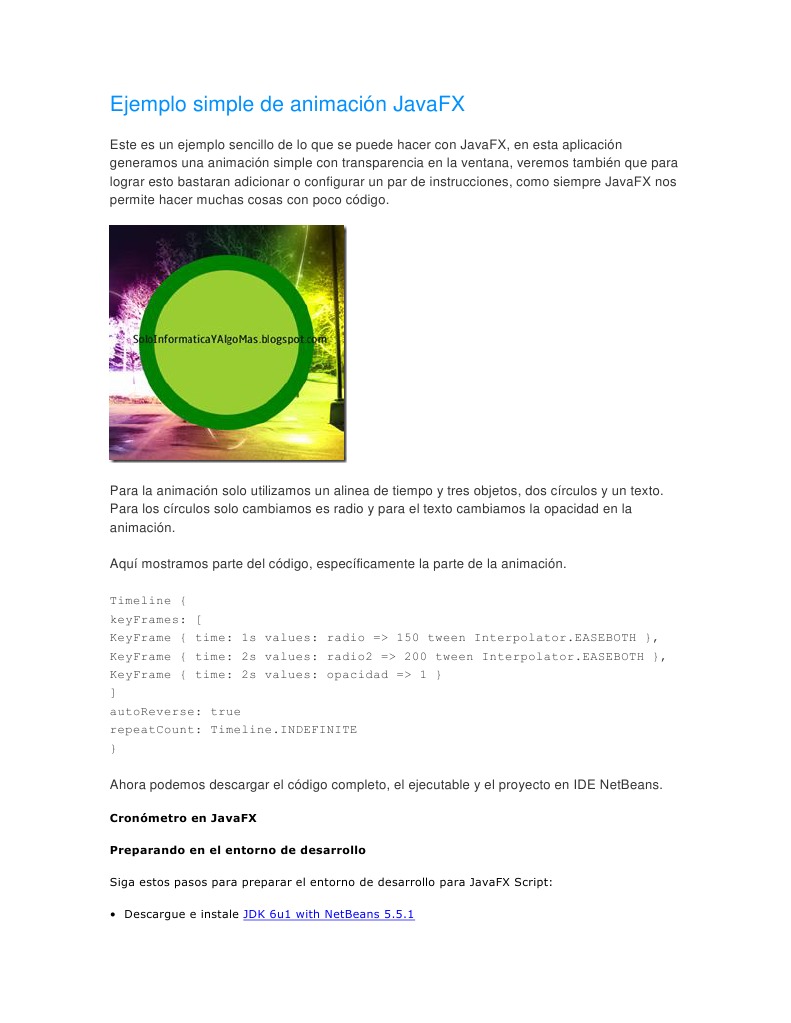 Ejemplo simple de animación JavaFX

Este es un ejemplo sencillo de lo que se puede hacer con JavaFX, en esta aplicación generamos una animación simple con transparencia en la ventana, veremos también que para lograr esto bastaran adicionar o configurar un par de instrucciones, como siempre JavaFX nos permite hacer muchas cosas con poco código.

SoloInformaticaYAlgoMas.blogspot.com

Para la animación solo utilizamos un alinea de tiempo y tres objetos, dos círculos y un texto. Para los círculos solo cambiamos es radio y para el texto cambiamos la opacidad en la animación.

Aquí mostramos parte del código, específicamente la parte de la animación.

Timeline {
keyFrames: [
KeyFrame { time: 1s values: radio => 150 tween Interpolator.EASEBOTH },
KeyFrame { time: 2s values: radio2 => 200 tween Interpolator.EASEBOTH },
KeyFrame { time: 2s values: opacidad => 1 }
]
autoReverse: true
repeatCount: Timeline.INDEFINITE
}

Ahora podemos descargar el código completo, el ejecutable y el proyecto en IDE NetBeans.

Cronómetro en JavaFX

Preparando en el entorno de desarrollo

Siga estos pasos para preparar el entorno de desarrollo para JavaFX Script:

• Descargue e instale JDK 6u1 with NetBeans 5.5.1